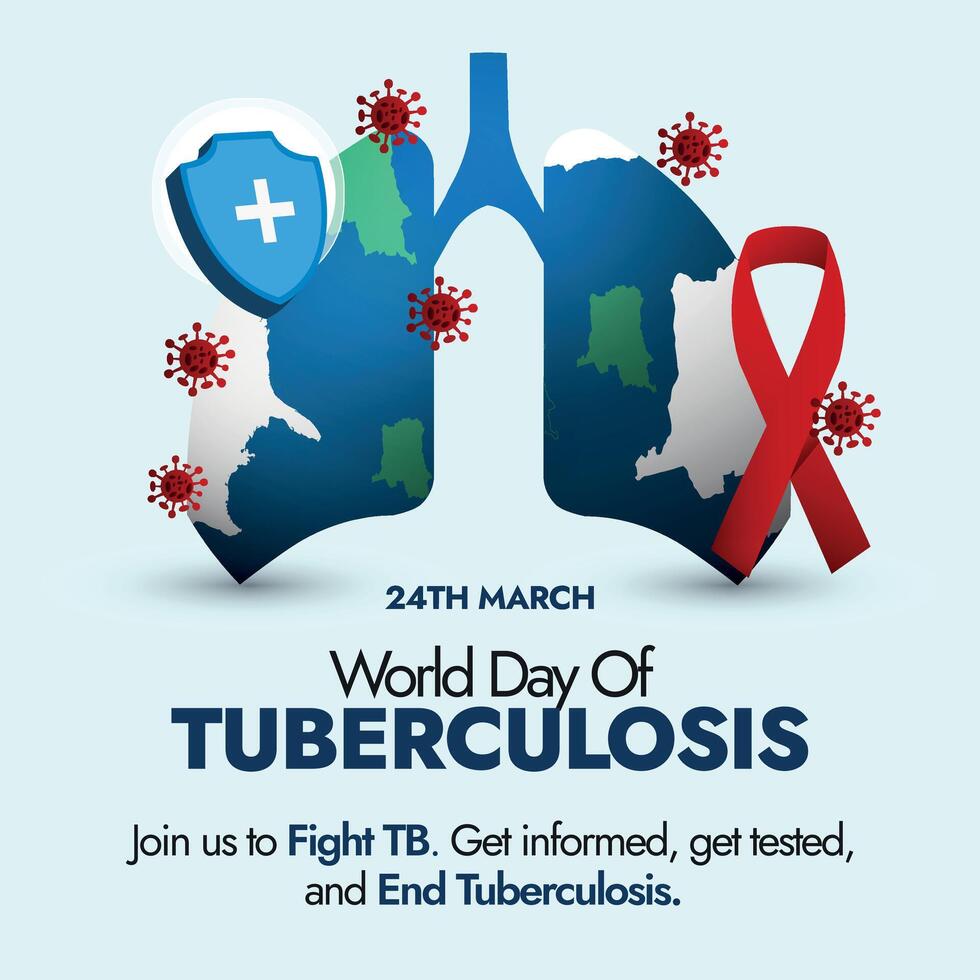 24TH MARCH

World Day Of
TUBERCULOSIS

Join us to Fight TB. Get informed, get tested, and End Tuberculosis.